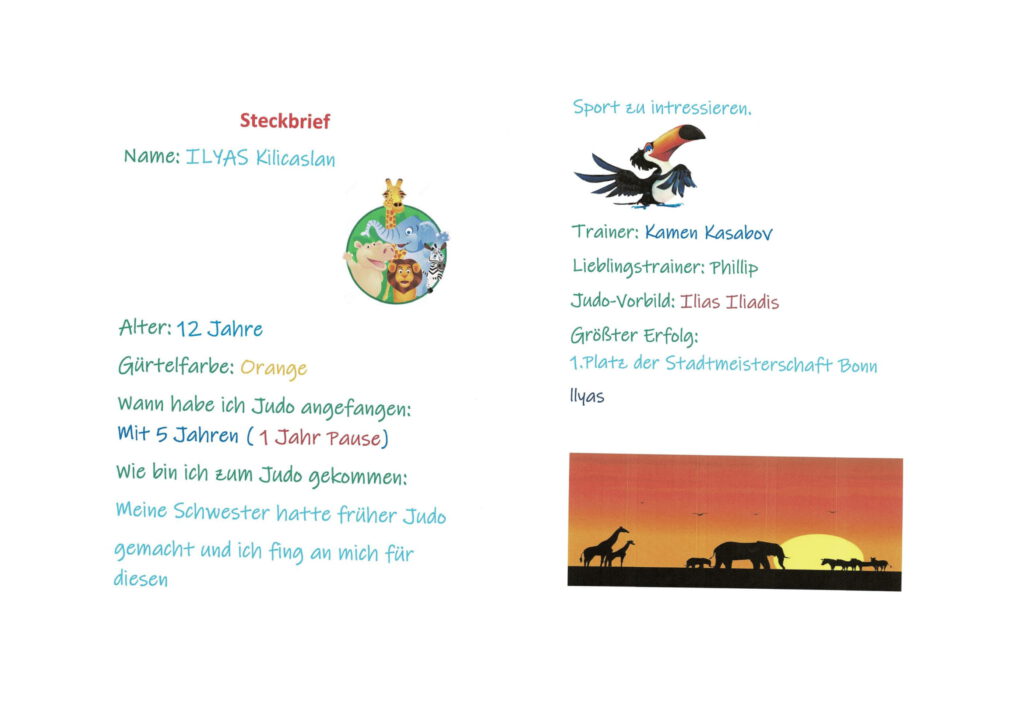 Steckbrief

Name: ILYAS Kilicaslan

Alter: 12 Jahre

Gürtelfarbe: Orange

Wann habe ich Judo angefangen:
Mit 5 Jahren ( 1 Jahr Pause)

Wie bin ich zum Judo gekommen:

Meine Schwester hatte früher Judo gemacht und ich fing an mich für diesen

Sport zu intressieren.

Trainer: Kamen Kasabov

Lieblingstrainer: Phillip

Judo-Vorbild: Ilias Iliadis

Größter Erfolg:
1.Platz der Stadtmeisterschaft Bonn

Ilyas